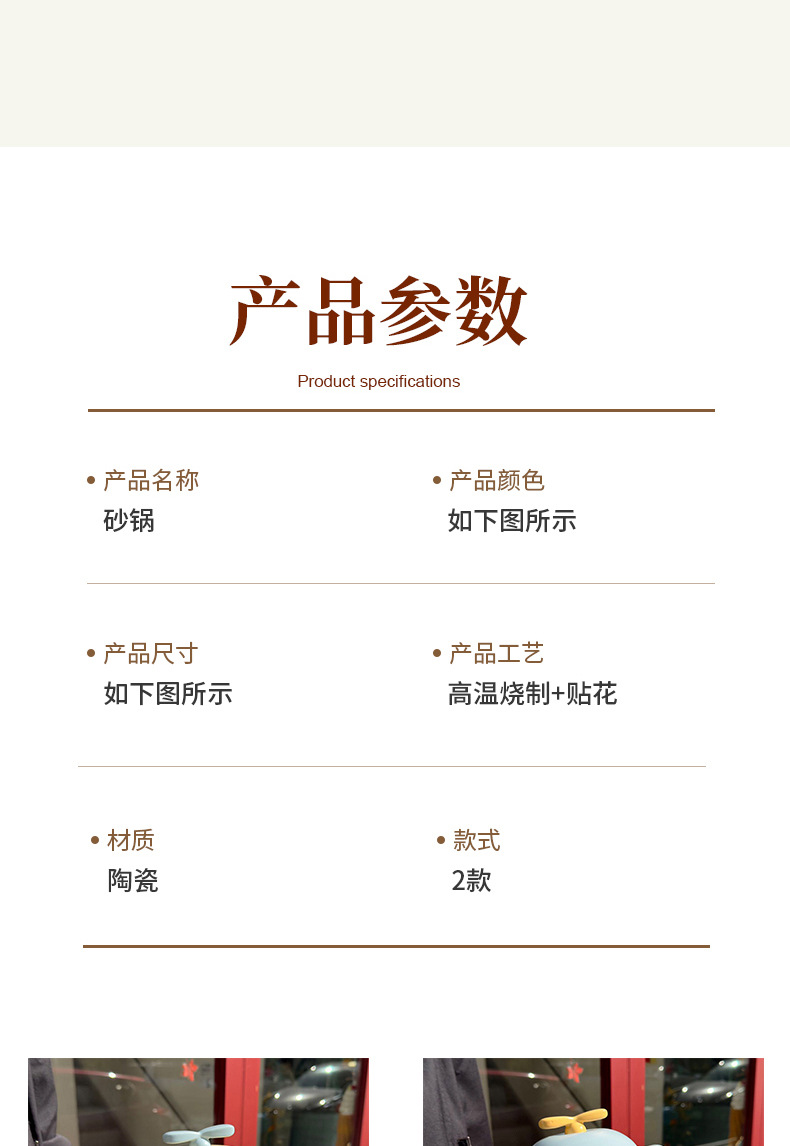 产品参数

Product specifications

• 产品名称
砂锅

• 产品颜色
如下图所示

• 产品尺寸
如下图所示

• 产品工艺
高温烧制+贴花

• 材质
陶瓷

• 款式
2款